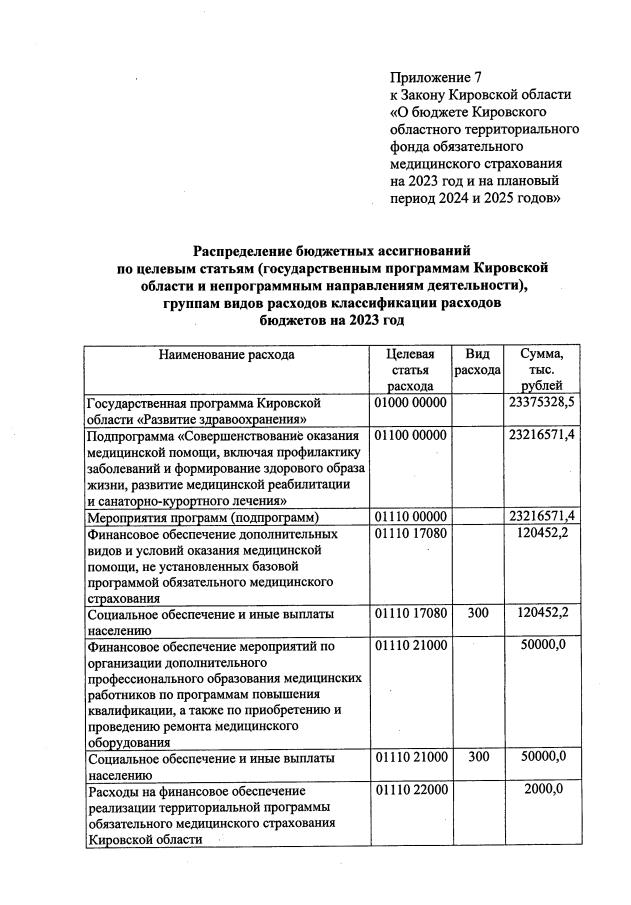 Приложение 7
к Закону Кировской области
«О бюджете Кировского областного территориального фонда обязательного медицинского страхования на 2023 год и на плановый период 2024 и 2025 годов»

Распределение бюджетных ассигнований по целевым статьям (государственным программам Кировской области и непрограммным направлениям деятельности), группам видов расходов классификации расходов бюджетов на 2023 год

| Наименование расхода | Целевая статья расхода | Вид расхода | Сумма, тыс. рублей |
|---|---|---|---|
| Государственная программа Кировской области «Развитие здравоохранения» | 01000 00000 | | 23375328,5 |
| Подпрограмма «Совершенствование оказания медицинской помощи, включая профилактику заболеваний и формирование здорового образа жизни, развитие медицинской реабилитации и санаторно-курортного лечения» | 01100 00000 | | 23216571,4 |
| Мероприятия программ (подпрограмм) | 01110 00000 | | 23216571,4 |
| Финансовое обеспечение дополнительных видов и условий оказания медицинской помощи, не установленных базовой программой обязательного медицинского страхования | 01110 17080 | | 120452,2 |
| Социальное обеспечение и иные выплаты населению | 01110 17080 | 300 | 120452,2 |
| Финансовое обеспечение мероприятий по организации дополнительного профессионального образования медицинских работников по программам повышения квалификации, а также по приобретению и проведению ремонта медицинского оборудования | 01110 21000 | | 50000,0 |
| Социальное обеспечение и иные выплаты населению | 01110 21000 | 300 | 50000,0 |
| Расходы на финансовое обеспечение реализации территориальной программы обязательного медицинского страхования Кировской области | 01110 22000 | | 2000,0 |